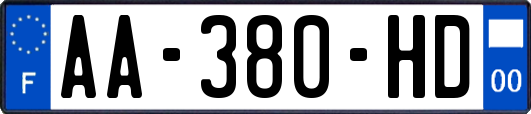 F
AA-380-HD
00